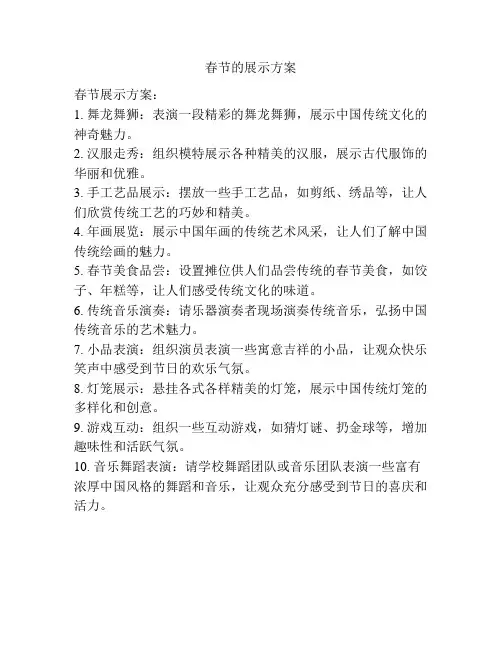 春节的展示方案

春节展示方案：

1. 舞龙舞狮：表演一段精彩的舞龙舞狮，展示中国传统文化的神奇魅力。

2. 汉服走秀：组织模特展示各种精美的汉服，展示古代服饰的华丽和优雅。

3. 手工艺品展示：摆放一些手工艺品，如剪纸、绣品等，让人们欣赏传统工艺的巧妙和精美。

4. 年画展览：展示中国年画的传统艺术风采，让人们了解中国传统绘画的魅力。

5. 春节美食品尝：设置摊位供人们品尝传统的春节美食，如饺子、年糕等，让人们感受传统文化的味道。

6. 传统音乐演奏：请乐器演奏者现场演奏传统音乐，弘扬中国传统音乐的艺术魅力。

7. 小品表演：组织演员表演一些寓意吉祥的小品，让观众快乐笑声中感受到节日的欢乐气氛。

8. 灯笼展示：悬挂各式各样精美的灯笼，展示中国传统灯笼的多样化和创意。

9. 游戏互动：组织一些互动游戏，如猜灯谜、扔金球等，增加趣味性和活跃气氛。

10. 音乐舞蹈表演：请学校舞蹈团队或音乐团队表演一些富有浓厚中国风格的舞蹈和音乐，让观众充分感受到节日的喜庆和活力。